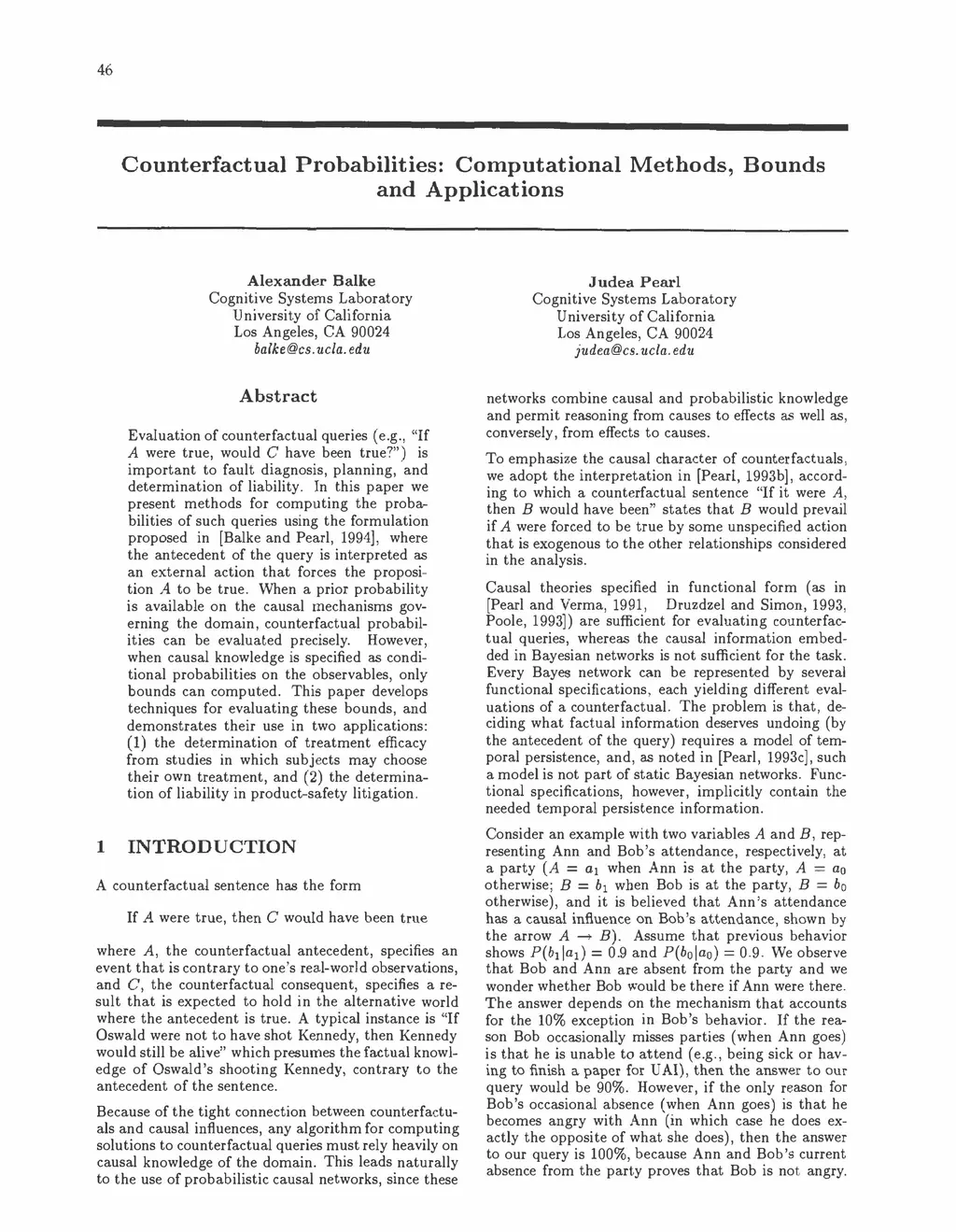 46

Counterfactual Probabilities: Computational Methods, Bounds and Applications

Alexander Balke
Cognitive Systems Laboratory
University of California
Los Angeles, CA 90024
balke@cs.ucla.edu

Judea Pearl
Cognitive Systems Laboratory
University of California
Los Angeles, CA 90024
judea@cs.ucla.edu

Abstract

Evaluation of counterfactual queries (e.g., "If $A$ were true, would $C$ have been true?") is important to fault diagnosis, planning, and determination of liability. In this paper we present methods for computing the probabilities of such queries using the formulation proposed in [Balke and Pearl, 1994], where the antecedent of the query is interpreted as an external action that forces the proposition $A$ to be true. When a prior probability is available on the causal mechanisms governing the domain, counterfactual probabilities can be evaluated precisely. However, when causal knowledge is specified as conditional probabilities on the observables, only bounds can computed. This paper develops techniques for evaluating these bounds, and demonstrates their use in two applications: (1) the determination of treatment efficacy from studies in which subjects may choose their own treatment, and (2) the determination of liability in product-safety litigation.

1 INTRODUCTION

A counterfactual sentence has the form

If $A$ were true, then $C$ would have been true

where $A$, the counterfactual antecedent, specifies an event that is contrary to one's real-world observations, and $C$, the counterfactual consequent, specifies a result that is expected to hold in the alternative world where the antecedent is true. A typical instance is "If Oswald were not to have shot Kennedy, then Kennedy would still be alive" which presumes the factual knowledge of Oswald's shooting Kennedy, contrary to the antecedent of the sentence.

Because of the tight connection between counterfactuals and causal influences, any algorithm for computing solutions to counterfactual queries must rely heavily on causal knowledge of the domain. This leads naturally to the use of probabilistic causal networks, since these networks combine causal and probabilistic knowledge and permit reasoning from causes to effects as well as, conversely, from effects to causes.

To emphasize the causal character of counterfactuals, we adopt the interpretation in [Pearl, 1993b], according to which a counterfactual sentence "If it were $A$, then $B$ would have been" states that $B$ would prevail if $A$ were forced to be true by some unspecified action that is exogenous to the other relationships considered in the analysis.

Causal theories specified in functional form (as in [Pearl and Verma, 1991, Druzdzel and Simon, 1993, Poole, 1993]) are sufficient for evaluating counterfactual queries, whereas the causal information embedded in Bayesian networks is not sufficient for the task. Every Bayes network can be represented by several functional specifications, each yielding different evaluations of a counterfactual. The problem is that, deciding what factual information deserves undoing (by the antecedent of the query) requires a model of temporal persistence, and, as noted in [Pearl, 1993c], such a model is not part of static Bayesian networks. Functional specifications, however, implicitly contain the needed temporal persistence information.

Consider an example with two variables $A$ and $B$, representing Ann and Bob's attendance, respectively, at a party ($A = a_1$ when Ann is at the party, $A = a_0$ otherwise; $B = b_1$ when Bob is at the party, $B = b_0$ otherwise), and it is believed that Ann's attendance has a causal influence on Bob's attendance, shown by the arrow $A \rightarrow B$). Assume that previous behavior shows $P(b_1|a_1) = 0.9$ and $P(b_0|a_0) = 0.9$. We observe that Bob and Ann are absent from the party and we wonder whether Bob would be there if Ann were there. The answer depends on the mechanism that accounts for the 10% exception in Bob's behavior. If the reason Bob occasionally misses parties (when Ann goes) is that he is unable to attend (e.g., being sick or having to finish a paper for UAI), then the answer to our query would be 90%. However, if the only reason for Bob's occasional absence (when Ann goes) is that he becomes angry with Ann (in which case he does exactly the opposite of what she does), then the answer to our query is 100%, because Ann and Bob's current absence from the party proves that Bob is not angry.